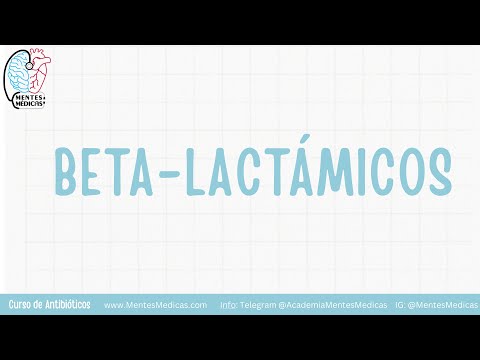 MENTES MÉDICAS

BETA-LACTÁMICOS

Curso de Antibióticos www.MentesMedicas.com Info: Telegram @AcademiaMentesMedicas IG: @MentesMedicas